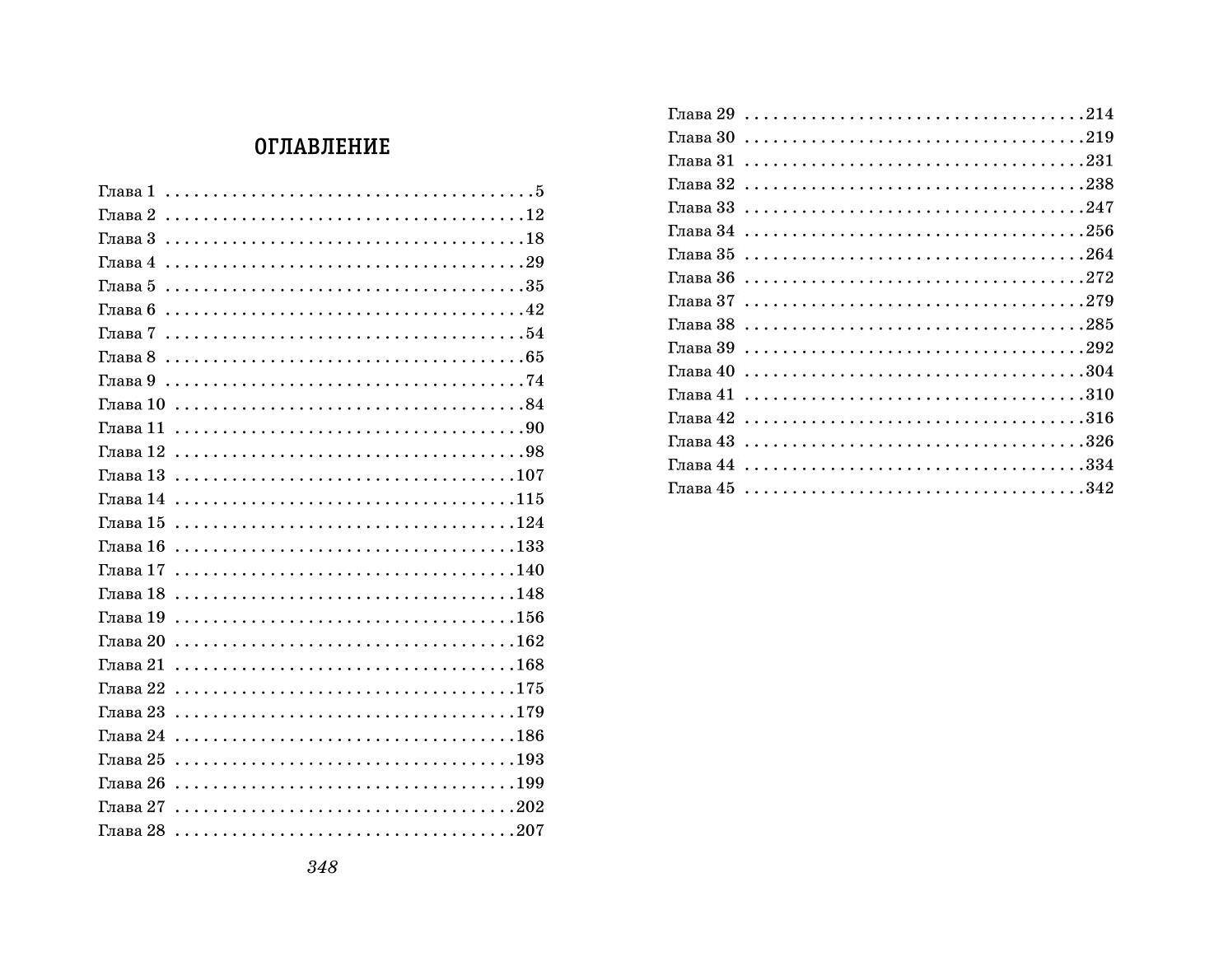 ОГЛАВЛЕНИЕ

Глава 1 5
Глава 2 12
Глава 3 18
Глава 4 29
Глава 5 35
Глава 6 42
Глава 7 54
Глава 8 65
Глава 9 74
Глава 10 84
Глава 11 90
Глава 12 98
Глава 13 107
Глава 14 115
Глава 15 124
Глава 16 133
Глава 17 140
Глава 18 148
Глава 19 156
Глава 20 162
Глава 21 168
Глава 22 175
Глава 23 179
Глава 24 186
Глава 25 193
Глава 26 199
Глава 27 202
Глава 28 207

348

Глава 29 214
Глава 30 219
Глава 31 231
Глава 32 238
Глава 33 247
Глава 34 256
Глава 35 264
Глава 36 272
Глава 37 279
Глава 38 285
Глава 39 292
Глава 40 304
Глава 41 310
Глава 42 316
Глава 43 326
Глава 44 334
Глава 45 342